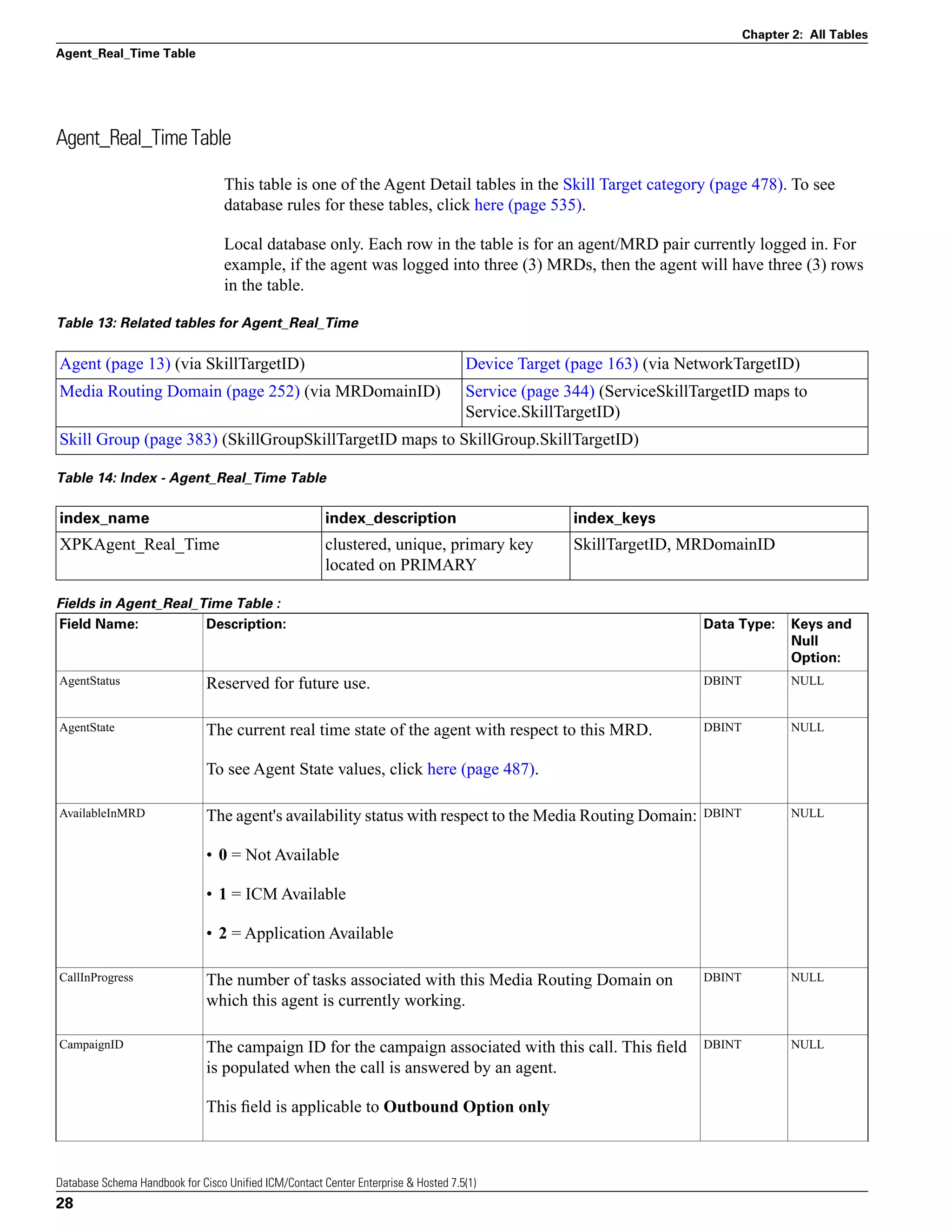 Chapter 2: All Tables

Agent_Real_Time Table

Agent_Real_Time Table

This table is one of the Agent Detail tables in the Skill Target category (page 478). To see database rules for these tables, click here (page 535).

Local database only. Each row in the table is for an agent/MRD pair currently logged in. For example, if the agent was logged into three (3) MRDs, then the agent will have three (3) rows in the table.

Table 13: Related tables for Agent_Real_Time

| Agent (page 13) (via SkillTargetID) | Device Target (page 163) (via NetworkTargetID) |
|---|---|
| Media Routing Domain (page 252) (via MRDomainID) | Service (page 344) (ServiceSkillTargetID maps to Service.SkillTargetID) |
| Skill Group (page 383) (SkillGroupSkillTargetID maps to SkillGroup.SkillTargetID) | |

Table 14: Index - Agent_Real_Time Table

| index_name | index_description | index_keys |
|---|---|---|
| XPKAgent_Real_Time | clustered, unique, primary key located on PRIMARY | SkillTargetID, MRDomainID |

Fields in Agent_Real_Time Table :

| Field Name: | Description: | Data Type: | Keys and Null Option: |
|---|---|---|---|
| AgentStatus | Reserved for future use. | DBINT | NULL |
| AgentState | The current real time state of the agent with respect to this MRD. To see Agent State values, click here (page 487). | DBINT | NULL |
| AvailableInMRD | The agent's availability status with respect to the Media Routing Domain: • 0 = Not Available • 1 = ICM Available • 2 = Application Available | DBINT | NULL |
| CallInProgress | The number of tasks associated with this Media Routing Domain on which this agent is currently working. | DBINT | NULL |
| CampaignID | The campaign ID for the campaign associated with this call. This field is populated when the call is answered by an agent. This field is applicable to Outbound Option only | DBINT | NULL |

Database Schema Handbook for Cisco Unified ICM/Contact Center Enterprise & Hosted 7.5(1)

28